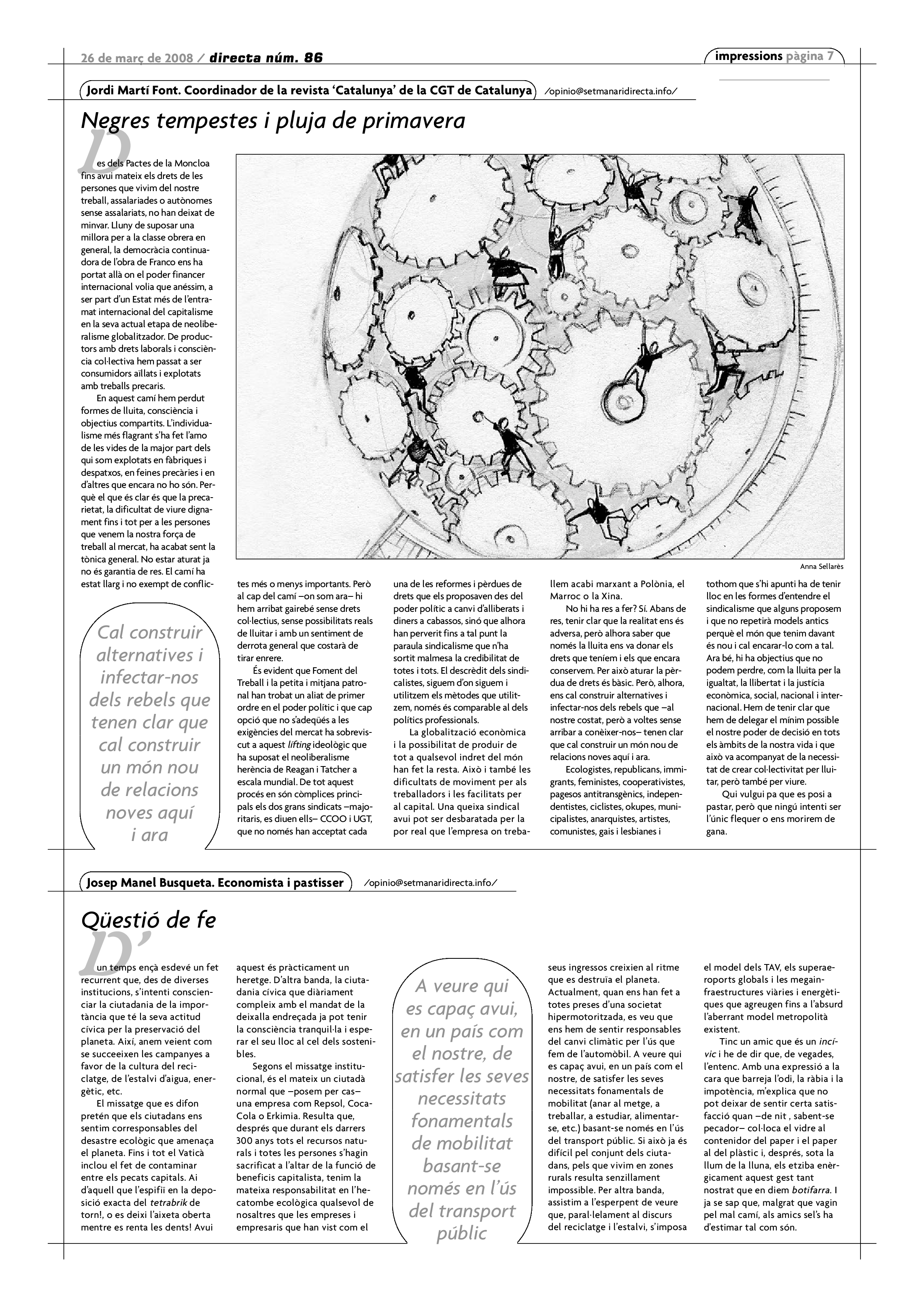 26 de març de 2008 / directa núm. 86

impressions pàgina 7

Jordi Martí Font. Coordinador de la revista 'Catalunya' de la CGT de Catalunya /opinio@setmanaridirecta.info/

Negres tempestes i pluja de primavera

Des dels Pactes de la Moncloa fins avui mateix els drets de les persones que vivim del nostre treball, assalariades o autònomes sense assalariats, no han deixat de minvar. Lluny de suposar una millora per a la classe obrera en general, la democràcia continuadora de l'obra de Franco ens ha portat allà on el poder financer internacional volia que anéssim, a ser part d'un Estat més de l'entramat internacional del capitalisme en la seva actual etapa de neoliberalisme globalitzador. De productors amb drets laborals i consciència col·lectiva hem passat a ser consumidors aïllats i explotats amb treballs precaris.

En aquest camí hem perdut formes de lluita, consciència i objectius compartits. L'individualisme més flagrant s'ha fet l'amo de les vides de la major part dels qui som explotats en fàbriques i despatxos, en feines precàries i en d'altres que encara no ho són. Perquè el que és clar és que la precarietat, la dificultat de viure dignament fins i tot per a les persones que venem la nostra força de treball al mercat, ha acabat sent la tònica general. No estar aturat ja no és garantia de res. El camí ha estat llarg i no exempt de conflictes més o menys importants. Però al cap del camí –on som ara– hi hem arribat gairebé sense drets col·lectius, sense possibilitats reals de lluitar i amb un sentiment de derrota general que costarà de tirar enrere.

És evident que Foment del Treball i la petita i mitjana patronal han trobat un aliat de primer ordre en el poder polític i que cap opció que no s'adeqüés a les exigències del mercat ha sobreviscut a aquest lifting ideològic que ha suposat el neoliberalisme herència de Reagan i Tatcher a escala mundial. De tot aquest procés en són còmplices principals els dos grans sindicats –majoritaris, es diuen ells– CCOO i UGT, que no només han acceptat cada una de les reformes i pèrdues de drets que els proposaven des del poder polític a canvi d'alliberats i diners a cabassos, sinó que alhora han pervertit fins a tal punt la paraula sindicalisme que n'ha sortit malmesa la credibilitat de totes i tots. El descrèdit dels sindicalistes, siguem d'on siguem i utilitzem els mètodes que utilitzem, només és comparable al dels polítics professionals.

La globalització econòmica i la possibilitat de produir de tot a qualsevol indret del món han fet la resta. Això i també les dificultats de moviment per als treballadors i les facilitats per al capital. Una queixa sindical avui pot ser desbaratada per la por real que l'empresa on treballem acabi marxant a Polònia, el Marroc o la Xina.

No hi ha res a fer? Sí. Abans de res, tenir clar que la realitat ens és adversa, però alhora saber que només la lluita ens va donar els drets que teníem i els que encara conservem. Per això aturar la pèrdua de drets és bàsic. Però, alhora, ens cal construir alternatives i infectar-nos dels rebels que –al nostre costat, però a voltes sense arribar a conèixer-nos– tenen clar que cal construir un món nou de relacions noves aquí i ara.

Ecologistes, republicans, immigrants, feministes, cooperativistes, pagesos antitransgènics, independentistes, ciclistes, okupes, municipalistes, anarquistes, artistes, comunistes, gais i lesbianes i tothom que s'hi apunti ha de tenir lloc en les formes d'entendre el sindicalisme que alguns proposem i que no repetirà models antics perquè el món que tenim davant és nou i cal encarar-lo com a tal. Ara bé, hi ha objectius que no podem perdre, com la lluita per la igualtat, la llibertat i la justícia econòmica, social, nacional i internacional. Hem de tenir clar que hem de delegar el mínim possible el nostre poder de decisió en tots els àmbits de la nostra vida i que això va acompanyat de la necessitat de crear col·lectivitat per lluitar, però també per viure.

Qui vulgui pa que es posi a pastar, però que ningú intenti ser l'únic flequer o ens morirem de gana.

Anna Sellarès

Cal construir alternatives i infectar-nos dels rebels que tenen clar que cal construir un món nou de relacions noves aquí i ara

Josep Manel Busqueta. Economista i pastisser /opinio@setmanaridirecta.info/

Qüestió de fe

D'un temps ençà esdevé un fet recurrent que, des de diverses institucions, s'intenti conscienciar la ciutadania de la importància que té la seva actitud cívica per la preservació del planeta. Així, anem veient com se succeeixen les campanyes a favor de la cultura del reciclatge, de l'estalvi d'aigua, energètic, etc.

El missatge que es difon pretén que els ciutadans ens sentim corresponsables del desastre ecològic que amenaça el planeta. Fins i tot el Vaticà inclou el fet de contaminar entre els pecats capitals. Ai d'aquell que l'espifiï en la deposició exacta del tetrabrik de torn!, o es deixi l'aixeta oberta mentre es renta les dents! Avui aquest és pràcticament un heretge. D'altra banda, la ciutadania cívica que diàriament compleix amb el mandat de la deixalla endreçada ja pot tenir la consciència tranquil·la i esperar el seu lloc al cel dels sostenibles.

Segons el missatge institucional, és el mateix un ciutadà normal que –posem per cas– una empresa com Repsol, Coca-Cola o Erkimia. Resulta que, després que durant els darrers 300 anys tots el recursos naturals i totes les persones s'hagin sacrificat a l'altar de la funció de beneficis capitalista, tenim la mateixa responsabilitat en l'hecatombe ecològica qualsevol de nosaltres que les empreses i empresaris que han vist com el seus ingressos creixien al ritme que es destruïa el planeta. Actualment, quan ens han fet a totes preses d'una societat hipermotoritzada, es veu que ens hem de sentir responsables del canvi climàtic per l'ús que fem de l'automòbil. A veure qui es capaç avui, en un país com el nostre, de satisfer les seves necessitats fonamentals de mobilitat (anar al metge, a treballar, a estudiar, alimentar-se, etc.) basant-se només en l'ús del transport públic. Si això ja és difícil pel conjunt dels ciutadans, pels que vivim en zones rurals resulta senzillament impossible. Per altra banda, assistim a l'esperpent de veure que, paral·lelament al discurs del reciclatge i l'estalvi, s'imposa el model dels TAV, els superaeroports globals i les megainfraestructures viàries i energètiques que agreugen fins a l'absurd l'aberrant model metropolità existent.

Tinc un amic que és un incívic i he de dir que, de vegades, l'entenc. Amb una expressió a la cara que barreja l'odi, la ràbia i la impotència, m'explica que no pot deixar de sentir certa satisfacció quan –de nit , sabent-se pecador– col·loca el vidre al contenidor del paper i el paper al del plàstic i, després, sota la llum de la lluna, els etziba enèrgicament aquest gest tant nostrat que en diem botifarra. I ja se sap que, malgrat que vagin pel mal camí, als amics sel's ha d'estimar tal com són.

A veure qui es capaç avui, en un país com el nostre, de satisfer les seves necessitats fonamentals de mobilitat basant-se només en l'ús del transport públic